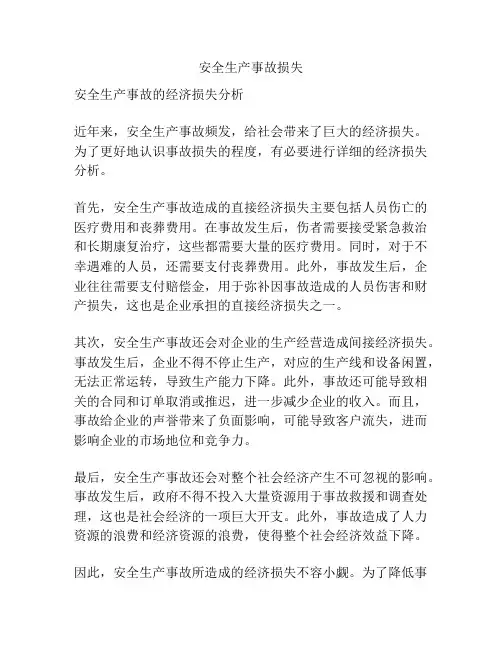 安全生产事故损失

安全生产事故的经济损失分析

近年来，安全生产事故频发，给社会带来了巨大的经济损失。为了更好地认识事故损失的程度，有必要进行详细的经济损失分析。

首先，安全生产事故造成的直接经济损失主要包括人员伤亡的医疗费用和丧葬费用。在事故发生后，伤者需要接受紧急救治和长期康复治疗，这些都需要大量的医疗费用。同时，对于不幸遇难的人员，还需要支付丧葬费用。此外，事故发生后，企业往往需要支付赔偿金，用于弥补因事故造成的人员伤害和财产损失，这也是企业承担的直接经济损失之一。

其次，安全生产事故还会对企业的生产经营造成间接经济损失。事故发生后，企业不得不停止生产，对应的生产线和设备闲置，无法正常运转，导致生产能力下降。此外，事故还可能导致相关的合同和订单取消或推迟，进一步减少企业的收入。而且，事故给企业的声誉带来了负面影响，可能导致客户流失，进而影响企业的市场地位和竞争力。

最后，安全生产事故还会对整个社会经济产生不可忽视的影响。事故发生后，政府不得不投入大量资源用于事故救援和调查处理，这也是社会经济的一项巨大开支。此外，事故造成了人力资源的浪费和经济资源的浪费，使得整个社会经济效益下降。

因此，安全生产事故所造成的经济损失不容小觑。为了降低事